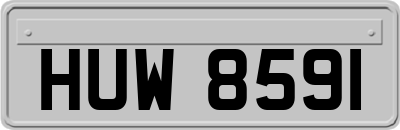 HUW 8591